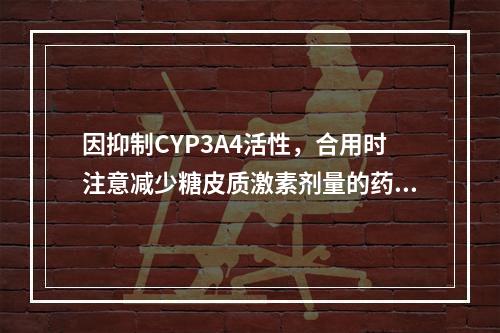 因抑制CYP3A4活性，合用时注意减少糖皮质激素剂量的药...